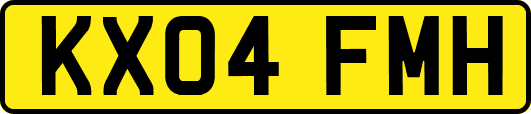 KX04 FMH